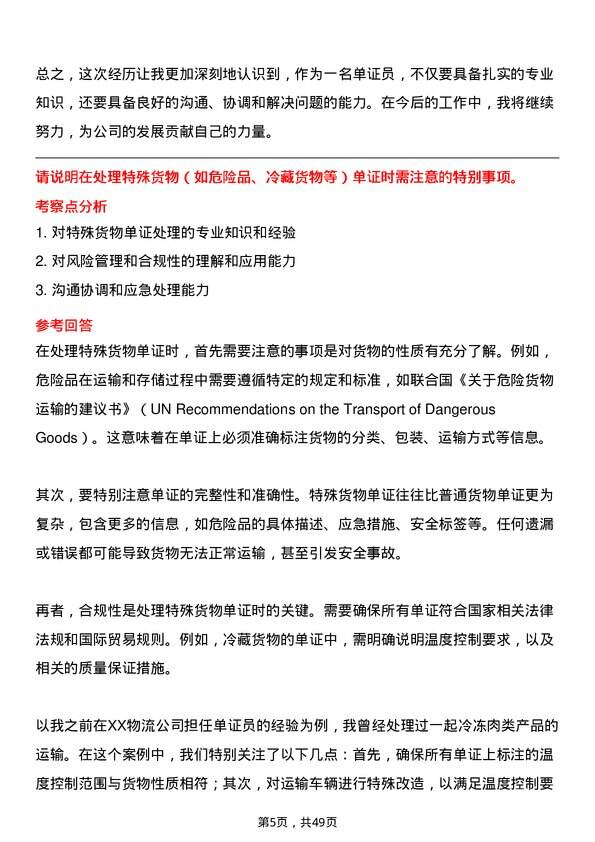 总之，这次经历让我更加深刻地认识到，作为一名单证员，不仅要具备扎实的专业知识，还要具备良好的沟通、协调和解决问题的能力。在今后的工作中，我将继续努力，为公司的发展贡献自己的力量。

请说明在处理特殊货物（如危险品、冷藏货物等）单证时需注意的特别事项。

考察点分析

1. 对特殊货物单证处理的专业知识和经验

2. 对风险管理和合规性的理解和应用能力

3. 沟通协调和应急处理能力

参考回答

在处理特殊货物单证时，首先需要注意的事项是对货物的性质有充分了解。例如，危险品在运输和存储过程中需要遵循特定的规定和标准，如联合国《关于危险货物运输的建议书》（UN Recommendations on the Transport of Dangerous Goods）。这意味着在单证上必须准确标注货物的分类、包装、运输方式等信息。

其次，要特别注意单证的完整性和准确性。特殊货物单证往往比普通货物单证更为复杂，包含更多的信息，如危险品的具体描述、应急措施、安全标签等。任何遗漏或错误都可能导致货物无法正常运输，甚至引发安全事故。

再者，合规性是处理特殊货物单证时的关键。需要确保所有单证符合国家相关法律法规和国际贸易规则。例如，冷藏货物的单证中，需明确说明温度控制要求，以及相关的质量保证措施。

以我之前在XX物流公司担任单证员的经验为例，我曾经处理过一起冷冻肉类产品的运输。在这个案例中，我们特别关注了以下几点：首先，确保所有单证上标注的温度控制范围与货物性质相符；其次，对运输车辆进行特殊改造，以满足温度控制要

第5页，共49页